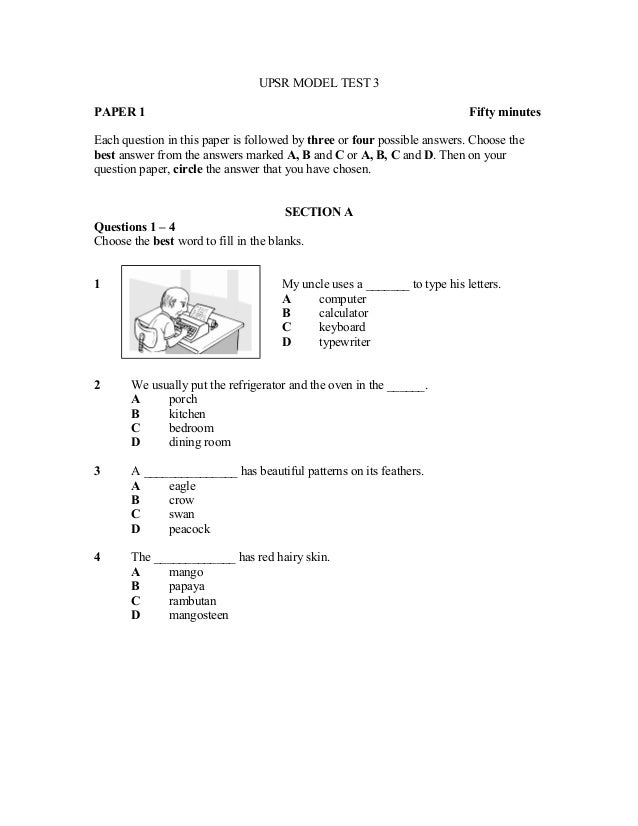 UPSR MODEL TEST 3

PAPER 1

Fifty minutes

Each question in this paper is followed by three or four possible answers. Choose the best answer from the answers marked A, B and C or A, B, C and D. Then on your question paper, circle the answer that you have chosen.

SECTION A

Questions 1 – 4
Choose the best word to fill in the blanks.

1 My uncle uses a _______ to type his letters.
A computer
B calculator
C keyboard
D typewriter

2 We usually put the refrigerator and the oven in the ______.
A porch
B kitchen
C bedroom
D dining room

3 A _______________ has beautiful patterns on its feathers.
A eagle
B crow
C swan
D peacock

4 The _____________ has red hairy skin.
A mango
B papaya
C rambutan
D mangosteen